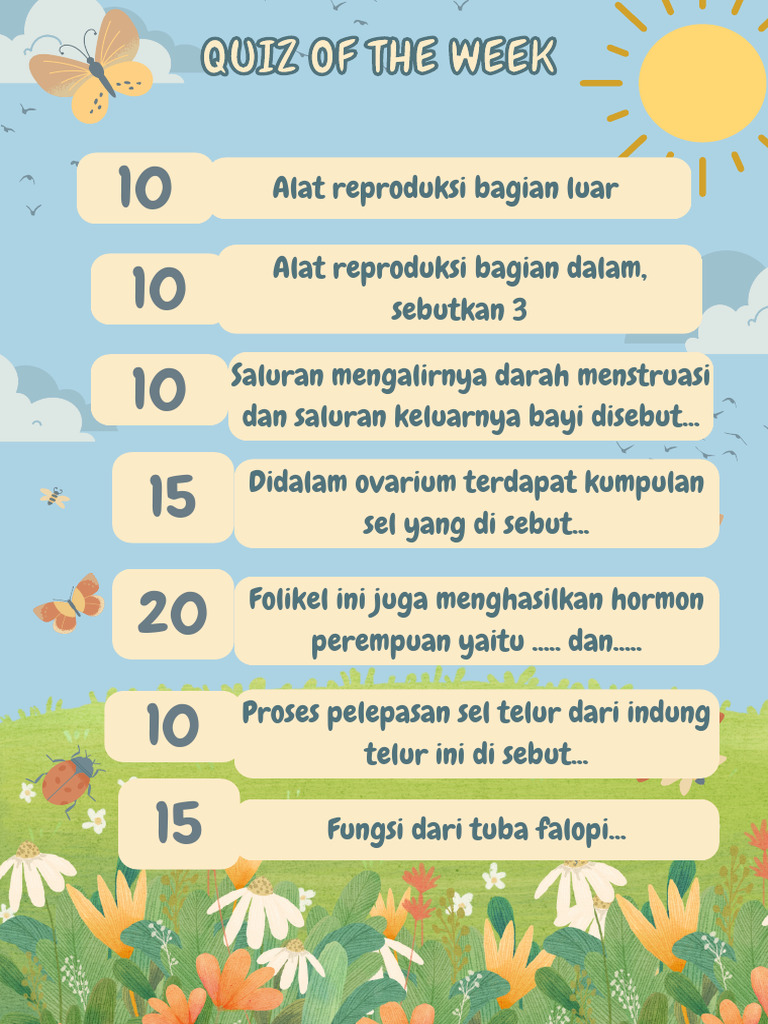 QUIZ OF THE WEEK

10
Alat reproduksi bagian luar

10
Alat reproduksi bagian dalam, sebutkan 3

10
Saluran mengalirnya darah menstruasi dan saluran keluarnya bayi disebut...

15
Didalam ovarium terdapat kumpulan sel yang di sebut...

20
Folikel ini juga menghasilkan hormon perempuan yaitu ..... dan.....

10
Proses pelepasan sel telur dari indung telur ini di sebut...

15
Fungsi dari tuba falopi...